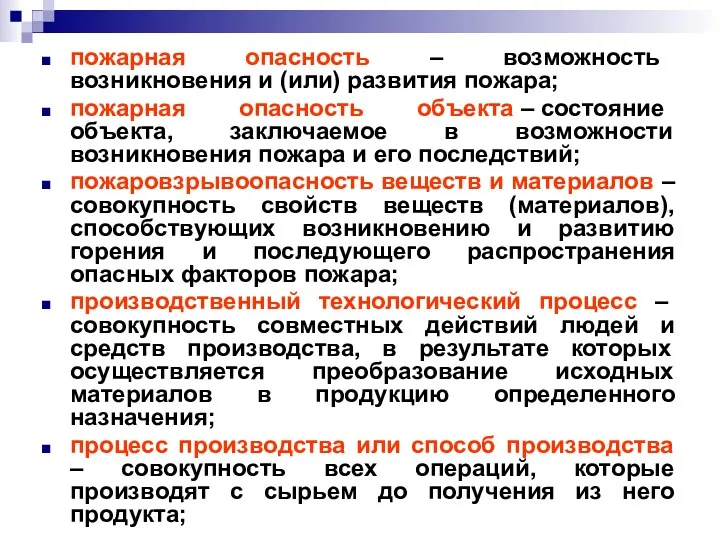 пожарная опасность – возможность возникновения и (или) развития пожара;

пожарная опасность объекта – состояние объекта, заключаемое в возможности возникновения пожара и его последствий;

пожаровзрывоопасность веществ и материалов – совокупность свойств веществ (материалов), способствующих возникновению и развитию горения и последующего распространения опасных факторов пожара;

производственный технологический процесс – совокупность совместных действий людей и средств производства, в результате которых осуществляется преобразование исходных материалов в продукцию определенного назначения;

процесс производства или способ производства – совокупность всех операций, которые производят с сырьем до получения из него продукта;